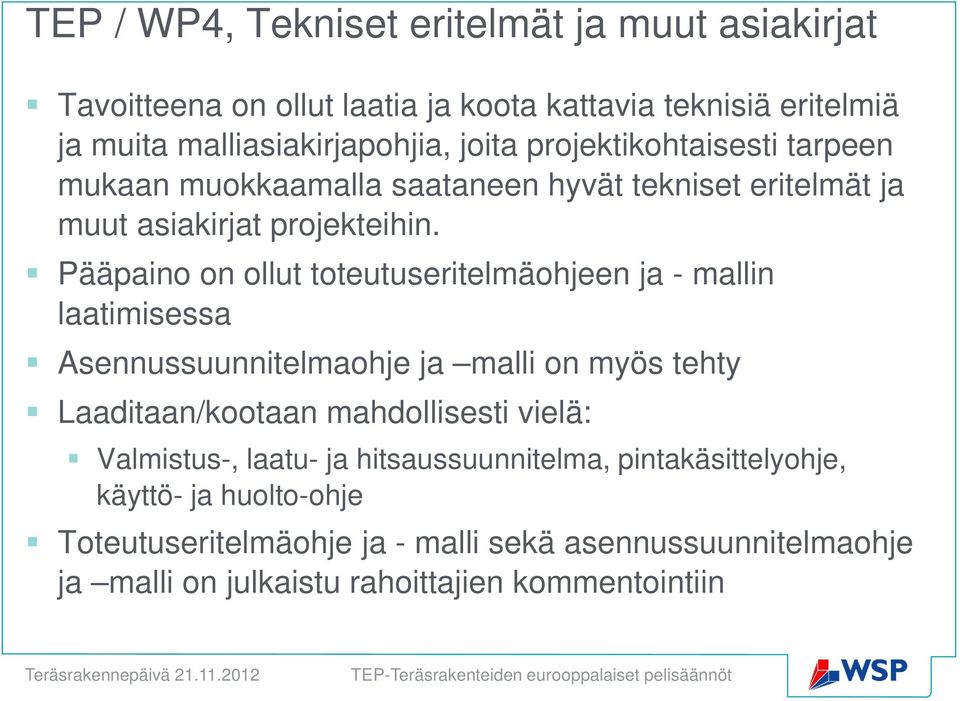 TEP / WP4, Tekniset eritelmät ja muut asiakirjat

Tavoitteena on ollut laatia ja koota kattavia teknisiä eritelmiä ja muita malliasiakirjapohjia, joita projektikohtaisesti tarpeen mukaan muokkaamalla saataneen hyvät tekniset eritelmät ja muut asiakirjat projekteihin.

Pääpaino on ollut toteutuseritelmäohjeen ja - mallin laatimisessa

Asennussuunnitelmaohje ja –malli on myös tehty

Laaditaan/kootaan mahdollisesti vielä:

Valmistus-, laatu- ja hitsaussuunnitelma, pintakäsittelyohje, käyttö- ja huolto-ohje

Toteutuseritelmäohje ja - malli sekä asennussuunnitelmaohje ja –malli on julkaistu rahoittajien kommentointiin

Teräsrakennepäivä 21.11.2012

TEP-Teräsrakenteiden eurooppalaiset pelisäännöt

WSP